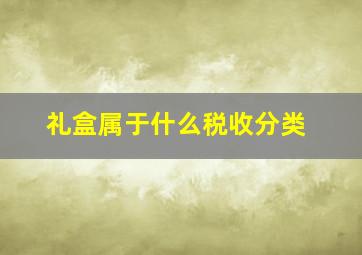 礼盒属于什么税收分类